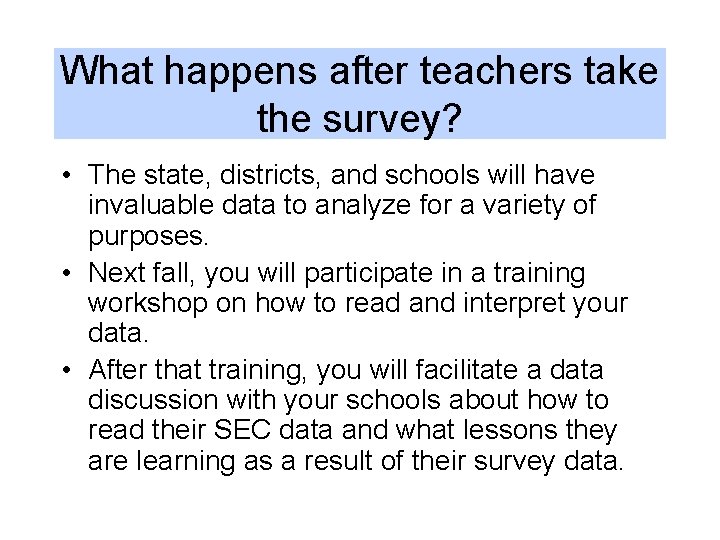 What happens after teachers take the survey?

• The state, districts, and schools will have invaluable data to analyze for a variety of purposes.
• Next fall, you will participate in a training workshop on how to read and interpret your data.
• After that training, you will facilitate a data discussion with your schools about how to read their SEC data and what lessons they are learning as a result of their survey data.